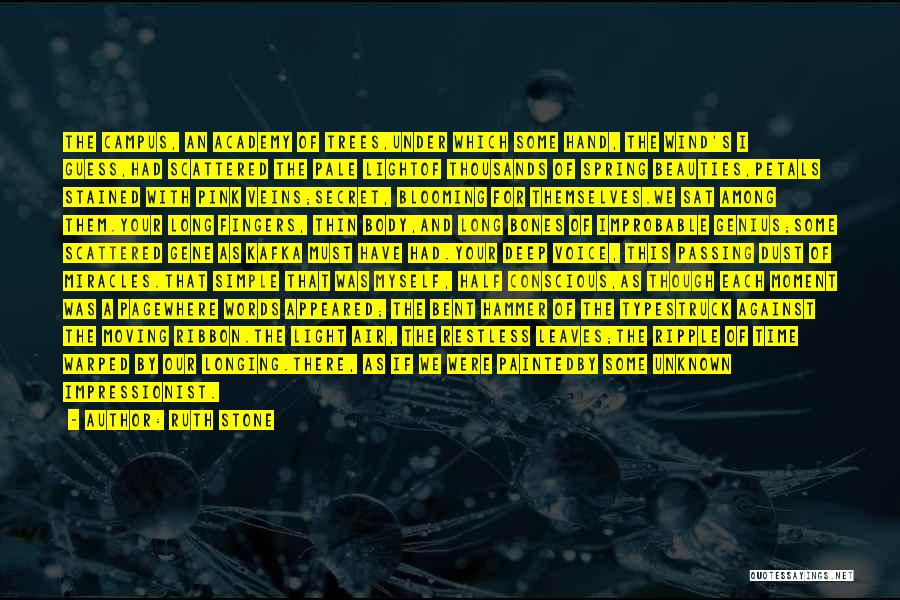 THE CAMPUS, AN ACADEMY OF TREES,UNDER WHICH SOME HAND, THE WIND'S I GUESS,HAD SCATTERED THE PALE LIGHTOF THOUSANDS OF SPRING BEAUTIES,PETALS STAINED WITH PINK VEINS;SECRET, BLOOMING FOR THEMSELVES.WE SAT AMONG THEM.YOUR LONG FINGERS, THIN BODY,AND LONG BONES OF IMPROBABLE GENIUS;SOME SCATTERED GENE AS KAFKA MUST HAVE HAD.YOUR DEEP VOICE, THIS PASSING DUST OF MIRACLES.THAT SIMPLE THAT WAS MYSELF, HALF CONSCIOUS,AS THOUGH EACH MOMENT WAS A PAGEWHERE WORDS APPEARED; THE BENT HAMMER OF THE TYPESTRUCK AGAINST THE MOVING RIBBON.THE LIGHT AIR, THE RESTLESS LEAVES;THE RIPPLE OF TIME WARPED BY OUR LONGING.THERE, AS IF WE WERE PAINTEDBY SOME UNKNOWN IMPRESSIONIST.

- AUTHOR: RUTH STONE

QUOTESSAYINGS.NET